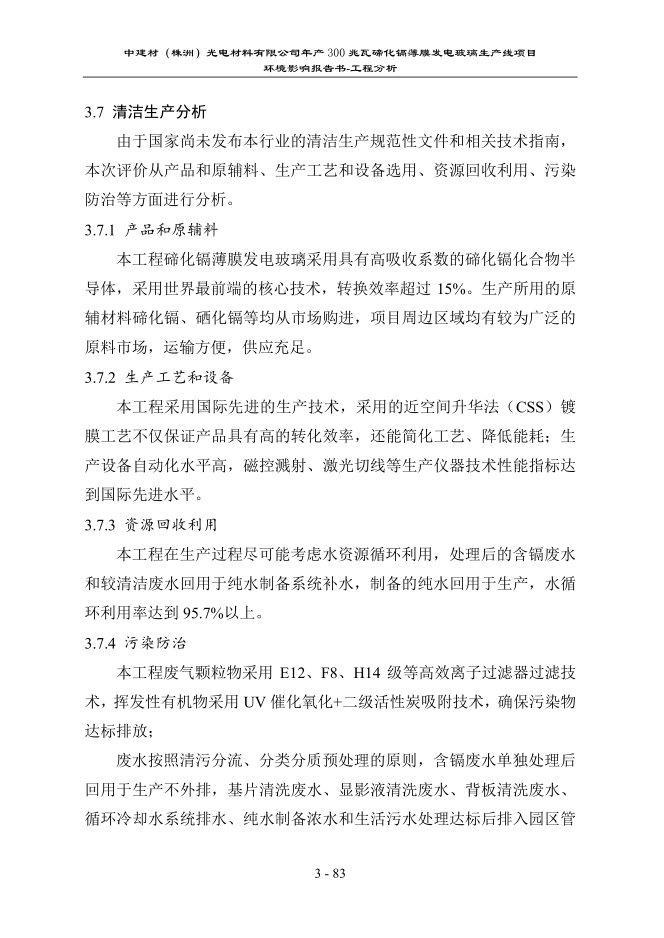 中建材（株洲）光电材料有限公司年产 300 兆瓦碲化镉薄膜发电玻璃生产线项目
环境影响报告书-工程分析

3.7 清洁生产分析

由于国家尚未发布本行业的清洁生产规范性文件和相关技术指南，本次评价从产品和原辅料、生产工艺和设备选用、资源回收利用、污染防治等方面进行分析。

3.7.1 产品和原辅料

本工程碲化镉薄膜发电玻璃采用具有高吸收系数的碲化镉化合物半导体，采用世界最前端的核心技术，转换效率超过 15%。生产所用的原辅材料碲化镉、硒化镉等均从市场购进，项目周边区域均有较为广泛的原料市场，运输方便，供应充足。

3.7.2 生产工艺和设备

本工程采用国际先进的生产技术，采用的近空间升华法（CSS）镀膜工艺不仅保证产品具有高的转化效率，还能简化工艺、降低能耗；生产设备自动化水平高，磁控溅射、激光切线等生产仪器技术性能指标达到国际先进水平。

3.7.3 资源回收利用

本工程在生产过程尽可能考虑水资源循环利用，处理后的含镉废水和较清洁废水回用于纯水制备系统补水，制备的纯水回用于生产，水循环利用率达到 95.7%以上。

3.7.4 污染防治

本工程废气颗粒物采用 E12、F8、H14 级等高效离子过滤器过滤技术，挥发性有机物采用 UV 催化氧化+二级活性炭吸附技术，确保污染物达标排放；

废水按照清污分流、分类分质预处理的原则，含镉废水单独处理后回用于生产不外排，基片清洗废水、显影液清洗废水、背板清洗废水、循环冷却水系统排水、纯水制备浓水和生活污水处理达标后排入园区管

3 - 83